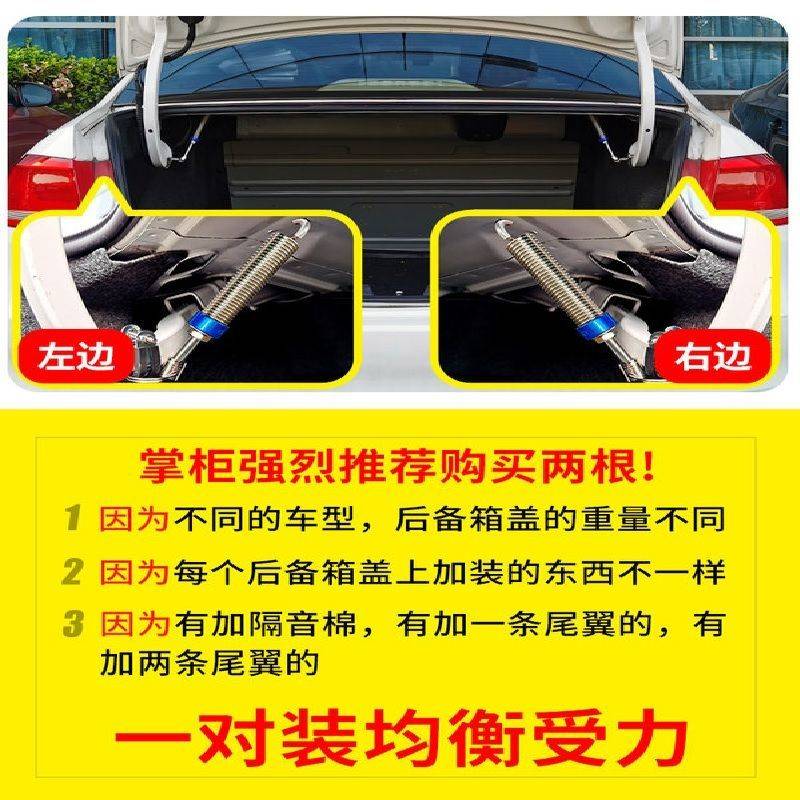 左边

右边

掌柜强烈推荐购买两根!

1 因为不同的车型，后备箱盖的重量不同

2 因为每个后备箱盖上加装的东西不一样

3 因为有加隔音棉，有加一条尾翼的，有加两条尾翼的

一对装均衡受力